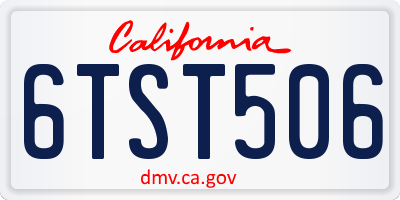 California

6TST506

dmv.ca.gov